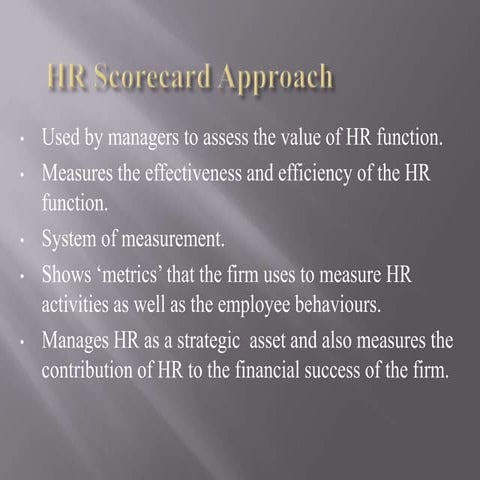 HR Scorecard Approach

• Used by managers to assess the value of HR function.
• Measures the effectiveness and efficiency of the HR function.
• System of measurement.
• Shows 'metrics' that the firm uses to measure HR activities as well as the employee behaviours.
• Manages HR as a strategic asset and also measures the contribution of HR to the financial success of the firm.